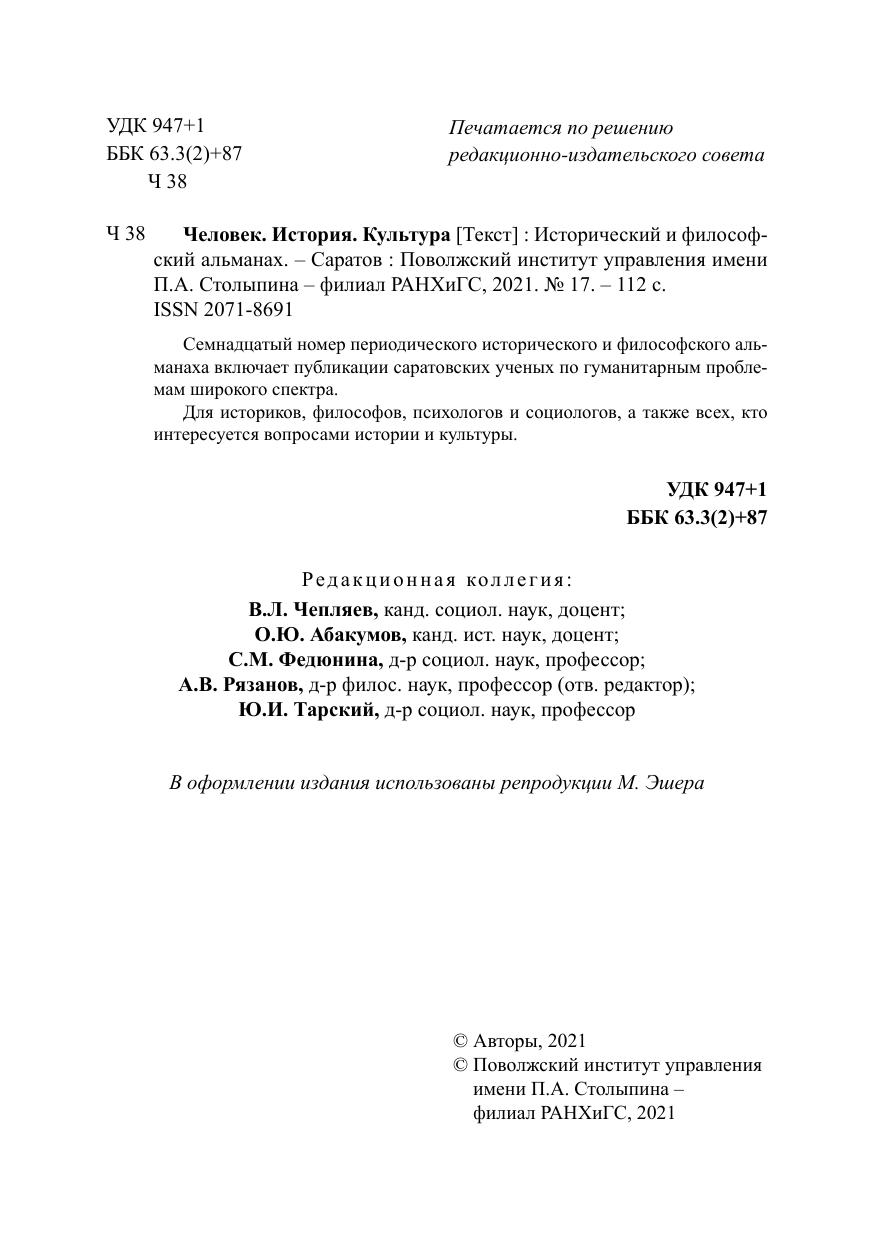 УДК 947+1
ББК 63.3(2)+87
Ч 38

Печатается по решению
редакционно-издательского совета

Ч 38 Человек. История. Культура [Текст] : Исторический и философский альманах. – Саратов : Поволжский институт управления имени П.А. Столыпина – филиал РАНХиГС, 2021. № 17. – 112 с.
ISSN 2071-8691

Семнадцатый номер периодического исторического и философского альманаха включает публикации саратовских ученых по гуманитарным проблемам широкого спектра.

Для историков, философов, психологов и социологов, а также всех, кто интересуется вопросами истории и культуры.

УДК 947+1
ББК 63.3(2)+87

Редакционная коллегия:
В.Л. Чепляев, канд. социол. наук, доцент;
О.Ю. Абакумов, канд. ист. наук, доцент;
С.М. Федюнина, д-р социол. наук, профессор;
А.В. Рязанов, д-р филос. наук, профессор (отв. редактор);
Ю.И. Тарский, д-р социол. наук, профессор

В оформлении издания использованы репродукции М. Эшера

© Авторы, 2021
© Поволжский институт управления имени П.А. Столыпина – филиал РАНХиГС, 2021